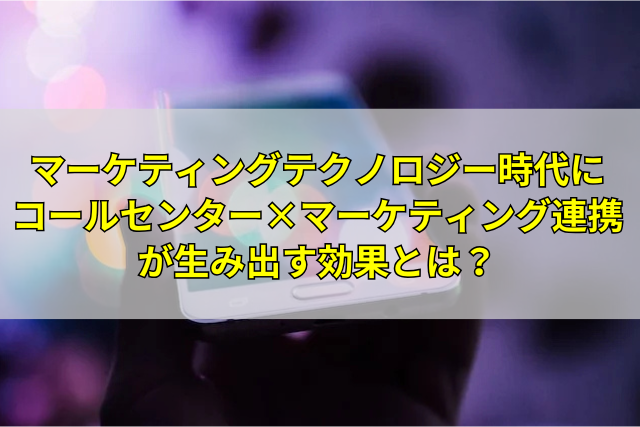 マーケティングテクノロジー時代に
コールセンター×マーケティング連携
が生み出す効果とは？